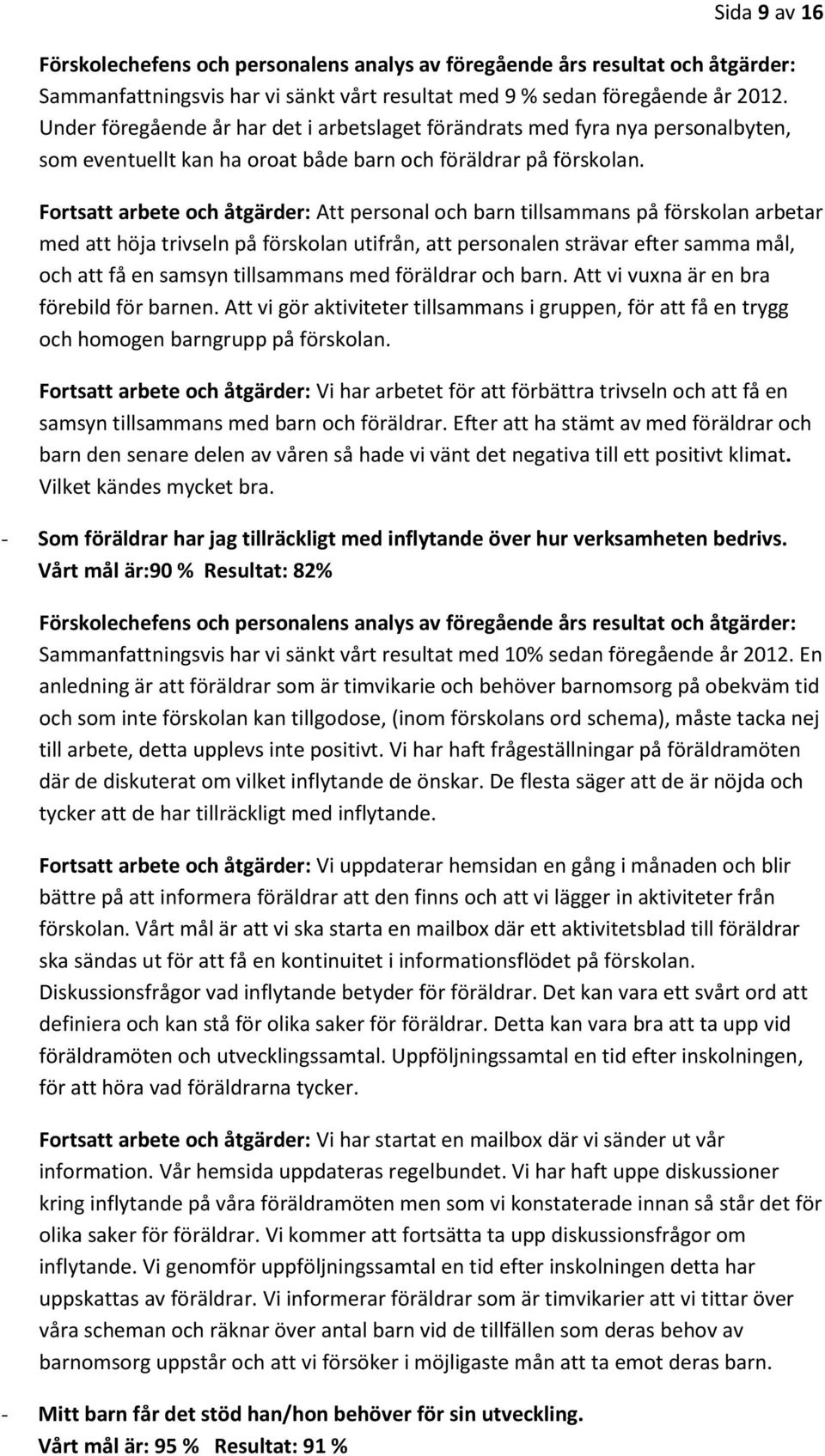 Sida 9 av 16

Förskolechefens och personalens analys av föregående års resultat och åtgärder: Sammanfattningsvis har vi sänkt vårt resultat med 9 % sedan föregående år 2012. Under föregående år har det i arbetslaget förändrats med fyra nya personalbyten, som eventuellt kan ha oroat både barn och föräldrar på förskolan.

Fortsatt arbete och åtgärder: Att personal och barn tillsammans på förskolan arbetar med att höja trivseln på förskolan utifrån, att personalen strävar efter samma mål, och att få en samsyn tillsammans med föräldrar och barn. Att vi vuxna är en bra förebild för barnen. Att vi gör aktiviteter tillsammans i gruppen, för att få en trygg och homogen barngrupp på förskolan.

Fortsatt arbete och åtgärder: Vi har arbetet för att förbättra trivseln och att få en samsyn tillsammans med barn och föräldrar. Efter att ha stämt av med föräldrar och barn den senare delen av våren så hade vi vänt det negativa till ett positivt klimat. Vilket kändes mycket bra.

- Som föräldrar har jag tillräckligt med inflytande över hur verksamheten bedrivs. Vårt mål är:90 % Resultat: 82%

Förskolechefens och personalens analys av föregående års resultat och åtgärder: Sammanfattningsvis har vi sänkt vårt resultat med 10% sedan föregående år 2012. En anledning är att föräldrar som är timvikarie och behöver barnomsorg på obekväm tid och som inte förskolan kan tillgodose, (inom förskolans ord schema), måste tacka nej till arbete, detta upplevs inte positivt. Vi har haft frågeställningar på föräldramöten där de diskuterat om vilket inflytande de önskar. De flesta säger att de är nöjda och tycker att de har tillräckligt med inflytande.

Fortsatt arbete och åtgärder: Vi uppdaterar hemsidan en gång i månaden och blir bättre på att informera föräldrar att den finns och att vi lägger in aktiviteter från förskolan. Vårt mål är att vi ska starta en mailbox där ett aktivitetsblad till föräldrar ska sändas ut för att få en kontinuitet i informationsflödet på förskolan. Diskussionsfrågor vad inflytande betyder för föräldrar. Det kan vara ett svårt ord att definiera och kan stå för olika saker för föräldrar. Detta kan vara bra att ta upp vid föräldramöten och utvecklingssamtal. Uppföljningssamtal en tid efter inskolningen, för att höra vad föräldrarna tycker.

Fortsatt arbete och åtgärder: Vi har startat en mailbox där vi sänder ut vår information. Vår hemsida uppdateras regelbundet. Vi har haft uppe diskussioner kring inflytande på våra föräldramöten men som vi konstaterade innan så står det för olika saker för föräldrar. Vi kommer att fortsätta ta upp diskussionsfrågor om inflytande. Vi genomför uppföljningssamtal en tid efter inskolningen detta har uppskattas av föräldrar. Vi informerar föräldrar som är timvikarier att vi tittar över våra scheman och räknar över antal barn vid de tillfällen som deras behov av barnomsorg uppstår och att vi försöker i möjligaste mån att ta emot deras barn.

- Mitt barn får det stöd han/hon behöver för sin utveckling. Vårt mål är: 95 % Resultat: 91 %